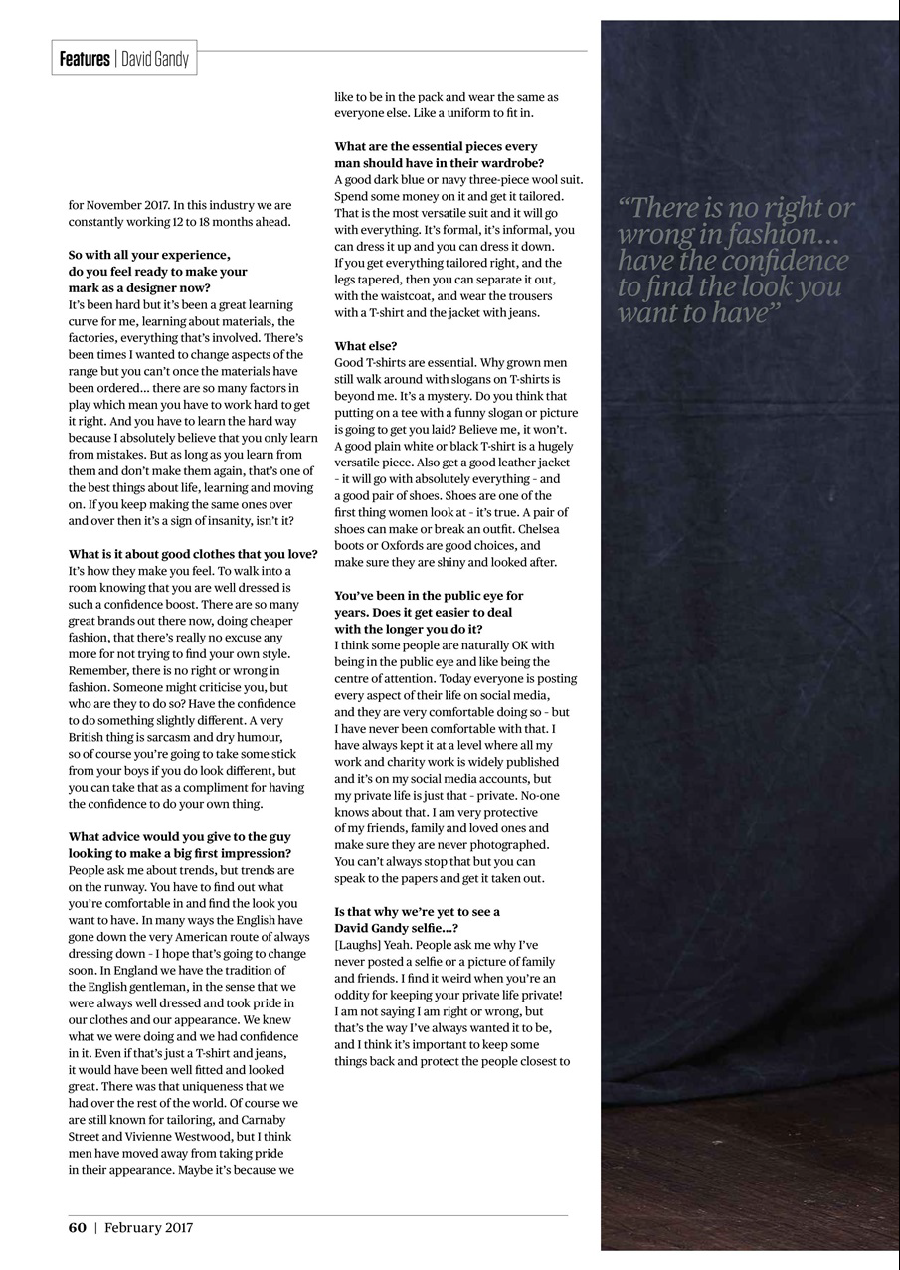 Features | David Gandy

for November 2017. In this industry we are constantly working 12 to 18 months ahead.

So with all your experience, do you feel ready to make your mark as a designer now?
It's been hard but it's been a great learning curve for me, learning about materials, the factories, everything that's involved. There's been times I wanted to change aspects of the range but you can't once the materials have been ordered... there are so many factors in play which mean you have to work hard to get it right. And you have to learn the hard way because I absolutely believe that you only learn from mistakes. But as long as you learn from them and don't make them again, that's one of the best things about life, learning and moving on. If you keep making the same ones over and over then it's a sign of insanity, isn't it?

What is it about good clothes that you love?
It's how they make you feel. To walk into a room knowing that you are well dressed is such a confidence boost. There are so many great brands out there now, doing cheaper fashion, that there's really no excuse any more for not trying to find your own style. Remember, there is no right or wrong in fashion. Someone might criticise you, but who are they to do so? Have the confidence to do something slightly different. A very British thing is sarcasm and dry humour, so of course you're going to take some stick from your boys if you do look different, but you can take that as a compliment for having the confidence to do your own thing.

What advice would you give to the guy looking to make a big first impression?
People ask me about trends, but trends are on the runway. You have to find out what you're comfortable in and find the look you want to have. In many ways the English have gone down the very American route of always dressing down - I hope that's going to change soon. In England we have the tradition of the English gentleman, in the sense that we were always well dressed and took pride in our clothes and our appearance. We knew what we were doing and we had confidence in it. Even if that's just a T-shirt and jeans, it would have been well fitted and looked great. There was that uniqueness that we had over the rest of the world. Of course we are still known for tailoring, and Carnaby Street and Vivienne Westwood, but I think men have moved away from taking pride in their appearance. Maybe it's because we like to be in the pack and wear the same as everyone else. Like a uniform to fit in.

What are the essential pieces every man should have in their wardrobe?
A good dark blue or navy three-piece wool suit. Spend some money on it and get it tailored. That is the most versatile suit and it will go with everything. It's formal, it's informal, you can dress it up and you can dress it down. If you get everything tailored right, and the legs tapered, then you can separate it out, with the waistcoat, and wear the trousers with a T-shirt and the jacket with jeans.

What else?
Good T-shirts are essential. Why grown men still walk around with slogans on T-shirts is beyond me. It's a mystery. Do you think that putting on a tee with a funny slogan or picture is going to get you laid? Believe me, it won't. A good plain white or black T-shirt is a hugely versatile piece. Also get a good leather jacket - it will go with absolutely everything - and a good pair of shoes. Shoes are one of the first thing women look at - it's true. A pair of shoes can make or break an outfit. Chelsea boots or Oxfords are good choices, and make sure they are shiny and looked after.

You've been in the public eye for years. Does it get easier to deal with the longer you do it?
I think some people are naturally OK with being in the public eye and like being the centre of attention. Today everyone is posting every aspect of their life on social media, and they are very comfortable doing so - but I have never been comfortable with that. I have always kept it at a level where all my work and charity work is widely published and it's on my social media accounts, but my private life is just that - private. No-one knows about that. I am very protective of my friends, family and loved ones and make sure they are never photographed. You can't always stop that but you can speak to the papers and get it taken out.

Is that why we're yet to see a David Gandy selfie...?
[Laughs] Yeah. People ask me why I've never posted a selfie or a picture of family and friends. I find it weird when you're an oddity for keeping your private life private! I am not saying I am right or wrong, but that's the way I've always wanted it to be, and I think it's important to keep some things back and protect the people closest to

"There is no right or wrong in fashion... have the confidence to find the look you want to have"

60 | February 2017